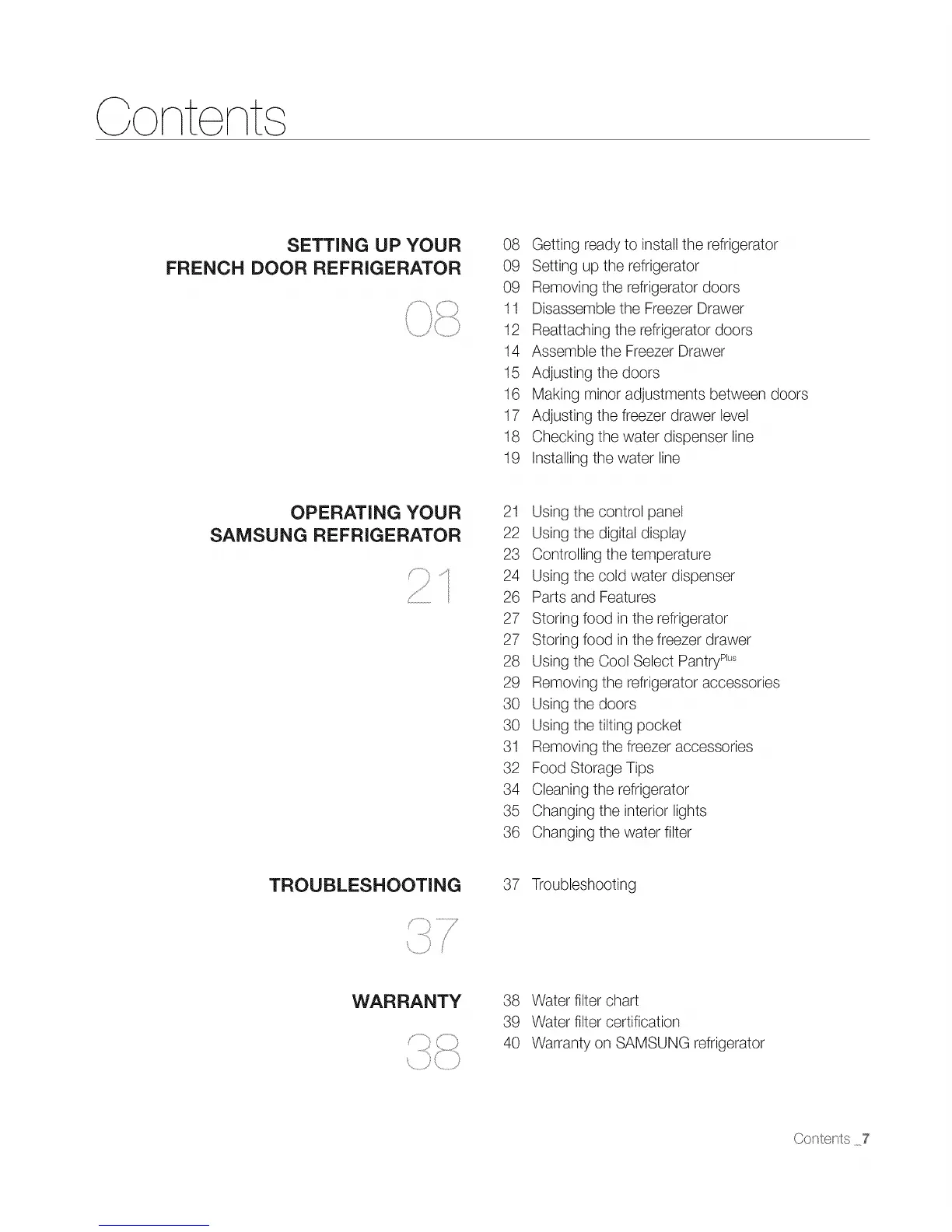 Contents

SETTING UP YOUR FRENCH DOOR REFRIGERATOR

08

08 Getting ready to install the refrigerator
09 Setting up the refrigerator
09 Removing the refrigerator doors
11 Disassemble the Freezer Drawer
12 Reattaching the refrigerator doors
14 Assemble the Freezer Drawer
15 Adjusting the doors
16 Making minor adjustments between doors
17 Adjusting the freezer drawer level
18 Checking the water dispenser line
19 Installing the water line

OPERATING YOUR SAMSUNG REFRIGERATOR

21

21 Using the control panel
22 Using the digital display
23 Controlling the temperature
24 Using the cold water dispenser
26 Parts and Features
27 Storing food in the refrigerator
27 Storing food in the freezer drawer
28 Using the Cool Select Pantry$^{Plus}$
29 Removing the refrigerator accessories
30 Using the doors
30 Using the tilting pocket
31 Removing the freezer accessories
32 Food Storage Tips
34 Cleaning the refrigerator
35 Changing the interior lights
36 Changing the water filter

TROUBLESHOOTING

37

37 Troubleshooting

WARRANTY

38

38 Water filter chart
39 Water filter certification
40 Warranty on SAMSUNG refrigerator

Contents _7